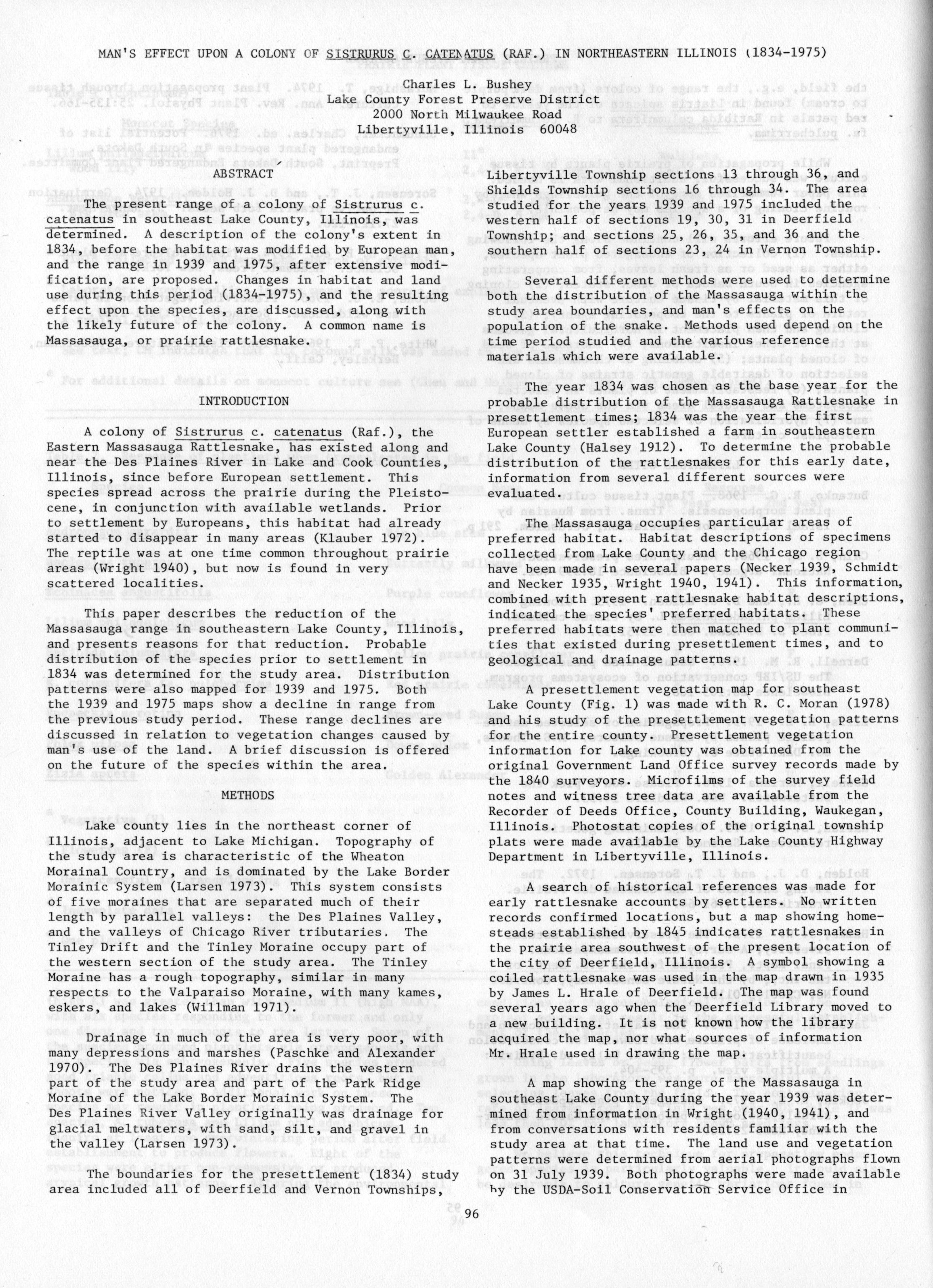 MAN'S EFFECT UPON A COLONY OF SISTRURUS C. CATENATUS (RAF.) IN NORTHEASTERN ILLINOIS (1834-1975)

Charles L. Bushey
Lake County Forest Preserve District
2000 North Milwaukee Road
Libertyville, Illinois 60048

ABSTRACT

The present range of a colony of Sistrurus c. catenatus in southeast Lake County, Illinois, was determined. A description of the colony's extent in 1834, before the habitat was modified by European man, and the range in 1939 and 1975, after extensive modification, are proposed. Changes in habitat and land use during this period (1834-1975), and the resulting effect upon the species, are discussed, along with the likely future of the colony. A common name is Massasauga, or prairie rattlesnake.

INTRODUCTION

A colony of Sistrurus c. catenatus (Raf.), the Eastern Massasauga Rattlesnake, has existed along and near the Des Plaines River in Lake and Cook Counties, Illinois, since before European settlement. This species spread across the prairie during the Pleistocene, in conjunction with available wetlands. Prior to settlement by Europeans, this habitat had already started to disappear in many areas (Klauber 1972). The reptile was at one time common throughout prairie areas (Wright 1940), but now is found in very scattered localities.

This paper describes the reduction of the Massasauga range in southeastern Lake County, Illinois, and presents reasons for that reduction. Probable distribution of the species prior to settlement in 1834 was determined for the study area. Distribution patterns were also mapped for 1939 and 1975. Both the 1939 and 1975 maps show a decline in range from the previous study period. These range declines are discussed in relation to vegetation changes caused by man's use of the land. A brief discussion is offered on the future of the species within the area.

METHODS

Lake county lies in the northeast corner of Illinois, adjacent to Lake Michigan. Topography of the study area is characteristic of the Wheaton Morainal Country, and is dominated by the Lake Border Morainic System (Larsen 1973). This system consists of five moraines that are separated much of their length by parallel valleys: the Des Plaines Valley, and the valleys of Chicago River tributaries. The Tinley Drift and the Tinley Moraine occupy part of the western section of the study area. The Tinley Moraine has a rough topography, similar in many respects to the Valparaiso Moraine, with many kames, eskers, and lakes (Willman 1971).

Drainage in much of the area is very poor, with many depressions and marshes (Paschke and Alexander 1970). The Des Plaines River drains the western part of the study area and part of the Park Ridge Moraine of the Lake Border Morainic System. The Des Plaines River Valley originally was drainage for glacial meltwaters, with sand, silt, and gravel in the valley (Larsen 1973).

The boundaries for the presettlement (1834) study area included all of Deerfield and Vernon Townships, Libertyville Township sections 13 through 36, and Shields Township sections 16 through 34. The area studied for the years 1939 and 1975 included the western half of sections 19, 30, 31 in Deerfield Township; and sections 25, 26, 35, and 36 and the southern half of sections 23, 24 in Vernon Township.

Several different methods were used to determine both the distribution of the Massasauga within the study area boundaries, and man's effects on the population of the snake. Methods used depend on the time period studied and the various reference materials which were available.

The year 1834 was chosen as the base year for the probable distribution of the Massasauga Rattlesnake in presettlement times; 1834 was the year the first European settler established a farm in southeastern Lake County (Halsey 1912). To determine the probable distribution of the rattlesnakes for this early date, information from several different sources were evaluated.

The Massasauga occupies particular areas of preferred habitat. Habitat descriptions of specimens collected from Lake County and the Chicago region have been made in several papers (Necker 1939, Schmidt and Necker 1935, Wright 1940, 1941). This information, combined with present rattlesnake habitat descriptions, indicated the species' preferred habitats. These preferred habitats were then matched to plant communities that existed during presettlement times, and to geological and drainage patterns.

A presettlement vegetation map for southeast Lake County (Fig. 1) was made with R. C. Moran (1978) and his study of the presettlement vegetation patterns for the entire county. Presettlement vegetation information for Lake county was obtained from the original Government Land Office survey records made by the 1840 surveyors. Microfilms of the survey field notes and witness tree data are available from the Recorder of Deeds Office, County Building, Waukegan, Illinois. Photostat copies of the original township plats were made available by the Lake County Highway Department in Libertyville, Illinois.

A search of historical references was made for early rattlesnake accounts by settlers. No written records confirmed locations, but a map showing homesteads established by 1845 indicates rattlesnakes in the prairie area southwest of the present location of the city of Deerfield, Illinois. A symbol showing a coiled rattlesnake was used in the map drawn in 1935 by James L. Hrale of Deerfield. The map was found several years ago when the Deerfield Library moved to a new building. It is not known how the library acquired the map, nor what sources of information Mr. Hrale used in drawing the map.

A map showing the range of the Massasauga in southeast Lake County during the year 1939 was determined from information in Wright (1940, 1941), and from conversations with residents familiar with the study area at that time. The land use and vegetation patterns were determined from aerial photographs flown on 31 July 1939. Both photographs were made available by the USDA-Soil Conservation Service Office in

96